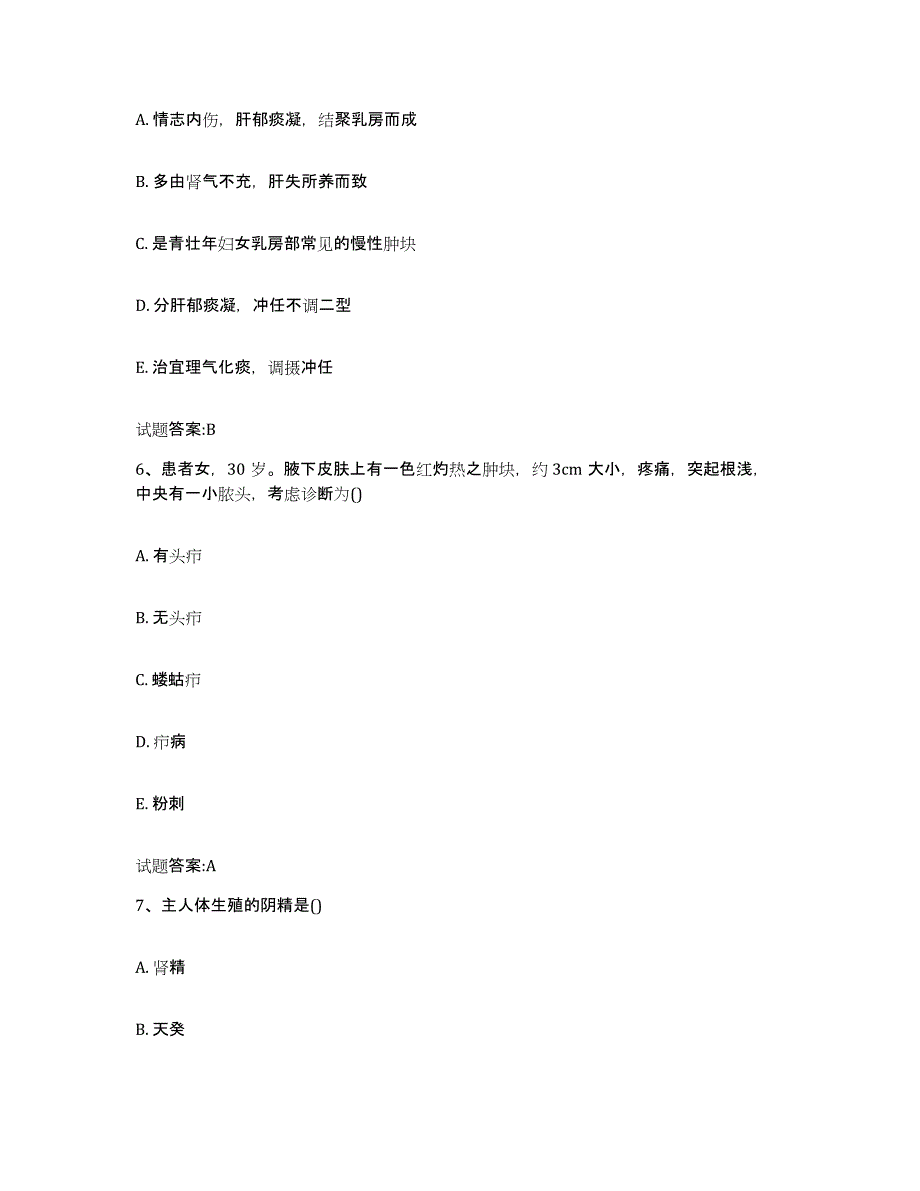 A. 情志内伤，肝郁痰凝，结聚乳房而成

B. 多由肾气不充，肝失所养而致

C. 是青壮年妇女乳房部常见的慢性肿块

D. 分肝郁痰凝，冲任不调二型

E. 治宜理气化痰，调摄冲任

试题答案:B

6、患者女，30 岁。腋下皮肤上有一色红灼热之肿块，约 3cm 大小，疼痛，突起根浅，中央有一小脓头，考虑诊断为()

A. 有头疖

B. 无头疖

C. 蝼蛄疖

D. 疖病

E. 粉刺

试题答案:A

7、主人体生殖的阴精是()

A. 肾精

B. 天癸